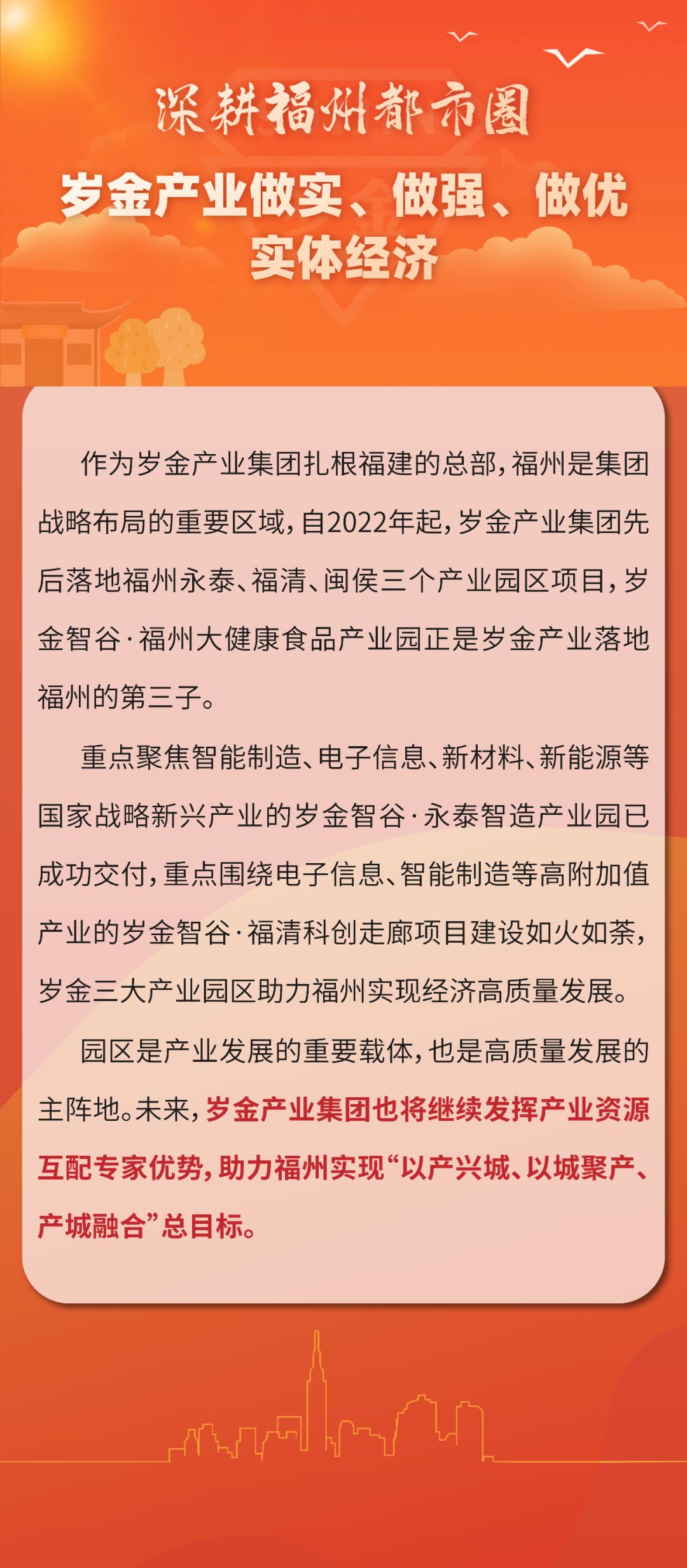 深耕福州都市圈

岁金产业做实、做强、做优实体经济

作为岁金产业集团扎根福建的总部，福州是集团战略布局的重要区域，自2022年起，岁金产业集团先后落地福州永泰、福清、闽侯三个产业园区项目，岁金智谷·福州大健康食品产业园正是岁金产业落地福州的第三子。

重点聚焦智能制造、电子信息、新材料、新能源等国家战略新兴产业的岁金智谷·永泰智造产业园已成功交付，重点围绕电子信息、智能制造等高附加值产业的岁金智谷·福清科创走廊项目建设如火如荼，岁金三大产业园区助力福州实现经济高质量发展。

园区是产业发展的重要载体，也是高质量发展的主阵地。未来，岁金产业集团也将继续发挥产业资源互配专家优势，助力福州实现“以产兴城、以城聚产、产城融合”总目标。